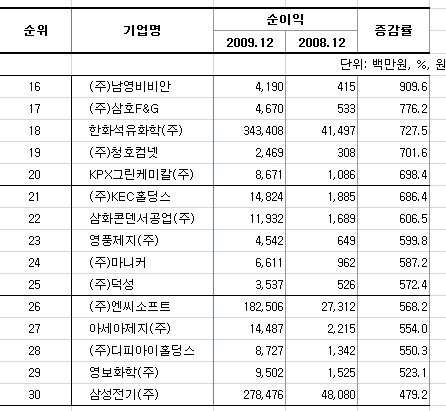 | 순위 | 기업명 | 순이익 2009.12 | 순이익 2008.12 | 증감률 |
|---|---|---|---|---|
| | | | | 단위: 백만원, %, 원 |
| 16 | (주)남영비비안 | 4,190 | 415 | 909.6 |
| 17 | (주)삼호F&G | 4,670 | 533 | 776.2 |
| 18 | 한화석유화학(주) | 343,408 | 41,497 | 727.5 |
| 19 | (주)청호컴넷 | 2,469 | 308 | 701.6 |
| 20 | KPX그린케미칼(주) | 8,671 | 1,086 | 698.4 |
| 21 | (주)KEC홀딩스 | 14,824 | 1,885 | 686.4 |
| 22 | 삼화콘덴서공업(주) | 11,932 | 1,689 | 606.5 |
| 23 | 영풍제지(주) | 4,542 | 649 | 599.8 |
| 24 | (주)마니커 | 6,611 | 962 | 587.2 |
| 25 | (주)덕성 | 3,537 | 526 | 572.4 |
| 26 | (주)엔씨소프트 | 182,506 | 27,312 | 568.2 |
| 27 | 아세아제지(주) | 14,487 | 2,215 | 554.0 |
| 28 | (주)디피아이홀딩스 | 8,727 | 1,342 | 550.3 |
| 29 | 영보화학(주) | 9,502 | 1,525 | 523.1 |
| 30 | 삼성전기(주) | 278,476 | 48,080 | 479.2 |